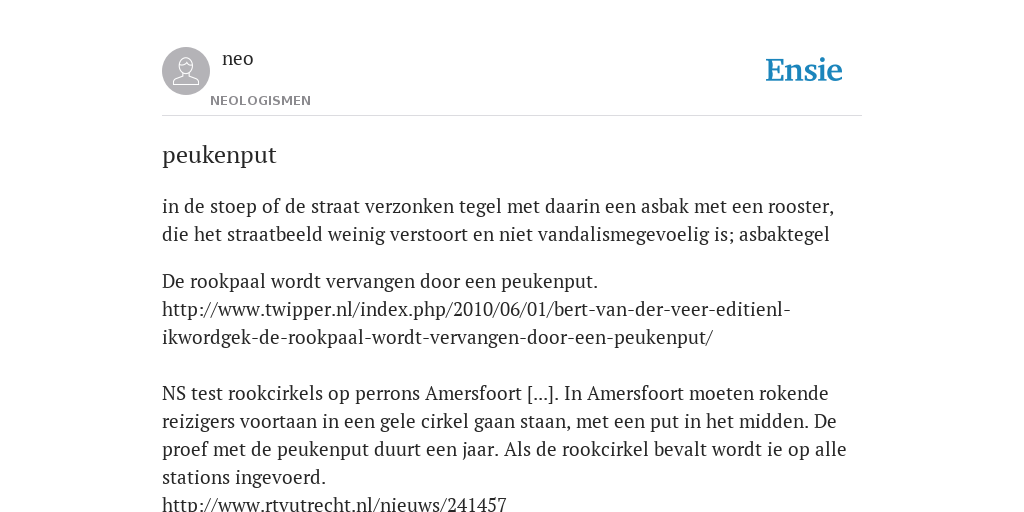 neo
NEOLOGISMEN

Ensie

peukenput

in de stoep of de straat verzonken tegel met daarin een asbak met een rooster, die het straatbeeld weinig verstoort en niet vandalismegevoelig is; asbaktegel

De rookpaal wordt vervangen door een peukenput. http://www.twipper.nl/index.php/2010/06/01/bert-van-der-veer-editienl-ikwordgek-de-rookpaal-wordt-vervangen-door-een-peukenput/

NS test rookcirkels op perrons Amersfoort [...]. In Amersfoort moeten rokende reizigers voortaan in een gele cirkel gaan staan, met een put in het midden. De proef met de peukenput duurt een jaar. Als de rookcirkel bevalt wordt ie op alle stations ingevoerd.
http://www.rtvutrecht.nl/nieuws/241457